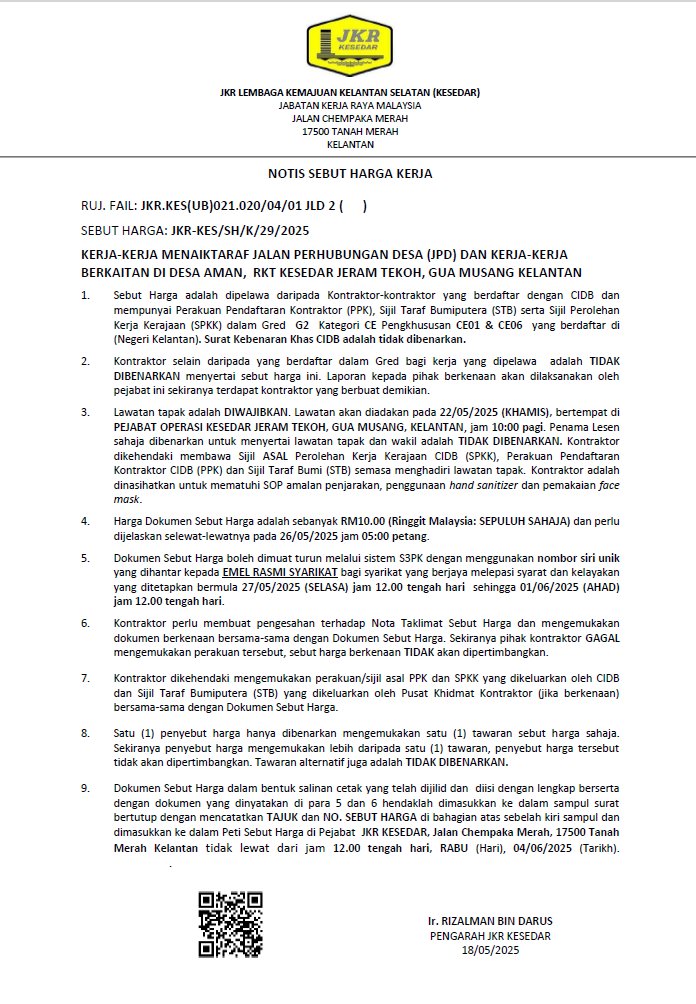 JKR KESEDAR

JKR LEMBAGA KEMAJUAN KELANTAN SELATAN (KESEDAR)
JABATAN KERJA RAYA MALAYSIA
JALAN CHEMPAKA MERAH
17500 TANAH MERAH
KELANTAN

NOTIS SEBUT HARGA KERJA

RUJ. FAIL: JKR.KES(UB)021.020/04/01 JLD 2 ( )

SEBUT HARGA: JKR-KES/SH/K/29/2025

KERJA-KERJA MENAIKTARAF JALAN PERHUBUNGAN DESA (JPD) DAN KERJA-KERJA BERKAITAN DI DESA AMAN, RKT KESEDAR JERAM TEKOH, GUA MUSANG KELANTAN

1. Sebut Harga adalah dipelawa daripada Kontraktor-kontraktor yang berdaftar dengan CIDB dan mempunyai Perakuan Pendaftaran Kontraktor (PPK), Sijil Taraf Bumiputera (STB) serta Sijil Perolehan Kerja Kerajaan (SPKK) dalam Gred G2 Kategori CE Pengkhususan CE01 & CE06 yang berdaftar di (Negeri Kelantan). Surat Kebenaran Khas CIDB adalah tidak dibenarkan.

2. Kontraktor selain daripada yang berdaftar dalam Gred bagi kerja yang dipelawa adalah TIDAK DIBENARKAN menyertai sebut harga ini. Laporan kepada pihak berkenaan akan dilaksanakan oleh pejabat ini sekiranya terdapat kontraktor yang berbuat demikian.

3. Lawatan tapak adalah DIWAJIBKAN. Lawatan akan diadakan pada 22/05/2025 (KHAMIS), bertempat di PEJABAT OPERASI KESEDAR JERAM TEKOH, GUA MUSANG, KELANTAN, jam 10:00 pagi. Penama Lesen sahaja dibenarkan untuk menyertai lawatan tapak dan wakil adalah TIDAK DIBENARKAN. Kontraktor dikehendaki membawa Sijil ASAL Perolehan Kerja Kerajaan CIDB (SPKK), Perakuan Pendaftaran Kontraktor CIDB (PPK) dan Sijil Taraf Bumi (STB) semasa menghadiri lawatan tapak. Kontraktor adalah dinasihatkan untuk mematuhi SOP amalan penjarakan, penggunaan hand sanitizer dan pemakaian face mask.

4. Harga Dokumen Sebut Harga adalah sebanyak RM10.00 (Ringgit Malaysia: SEPULUH SAHAJA) dan perlu dijelaskan selewat-lewatnya pada 26/05/2025 jam 05:00 petang.

5. Dokumen Sebut Harga boleh dimuat turun melalui sistem S3PK dengan menggunakan nombor siri unik yang dihantar kepada EMEL RASMI SYARIKAT bagi syarikat yang berjaya melepasi syarat dan kelayakan yang ditetapkan bermula 27/05/2025 (SELASA) jam 12.00 tengah hari sehingga 01/06/2025 (AHAD) jam 12.00 tengah hari.

6. Kontraktor perlu membuat pengesahan terhadap Nota Taklimat Sebut Harga dan mengemukakan dokumen berkenaan bersama-sama dengan Dokumen Sebut Harga. Sekiranya pihak kontraktor GAGAL mengemukakan perakuan tersebut, sebut harga berkenaan TIDAK akan dipertimbangkan.

7. Kontraktor dikehendaki mengemukakan perakuan/sijil asal PPK dan SPKK yang dikeluarkan oleh CIDB dan Sijil Taraf Bumiputera (STB) yang dikeluarkan oleh Pusat Khidmat Kontraktor (jika berkenaan) bersama-sama dengan Dokumen Sebut Harga.

8. Satu (1) penyebut harga hanya dibenarkan mengemukakan satu (1) tawaran sebut harga sahaja. Sekiranya penyebut harga mengemukakan lebih daripada satu (1) tawaran, penyebut harga tersebut tidak akan dipertimbangkan. Tawaran alternatif juga adalah TIDAK DIBENARKAN.

9. Dokumen Sebut Harga dalam bentuk salinan cetak yang telah dijilid dan diisi dengan lengkap berserta dengan dokumen yang dinyatakan di para 5 dan 6 hendaklah dimasukkan ke dalam sampul surat bertutup dengan mencatatkan TAJUK dan NO. SEBUT HARGA di bahagian atas sebelah kiri sampul dan dimasukkan ke dalam Peti Sebut Harga di Pejabat JKR KESEDAR, Jalan Chempaka Merah, 17500 Tanah Merah Kelantan tidak lewat dari jam 12.00 tengah hari, RABU (Hari), 04/06/2025 (Tarikh).

Ir. RIZALMAN BIN DARUS
PENGARAH JKR KESEDAR
18/05/2025